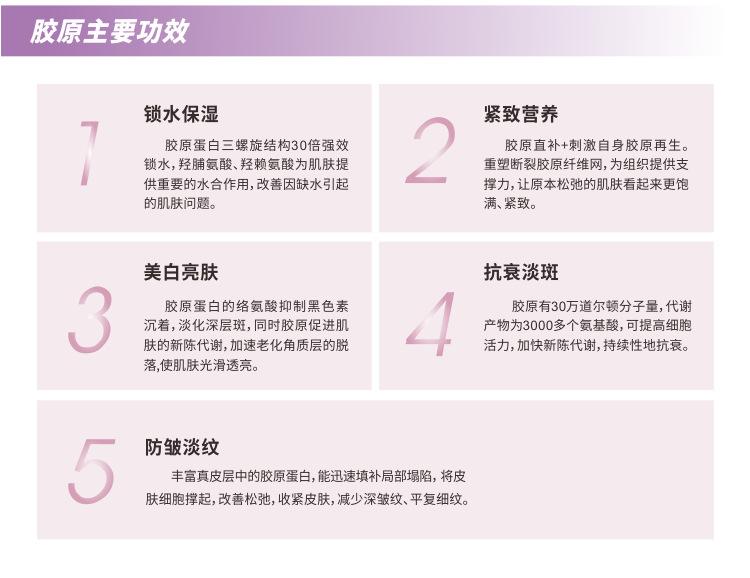 胶原主要功效

1

锁水保湿

胶原蛋白三螺旋结构30倍强效锁水，羟脯氨酸、羟赖氨酸为肌肤提供重要的水合作用，改善因缺水引起的肌肤问题。

2

紧致营养

胶原直补+刺激自身胶原再生。重塑断裂胶原纤维网，为组织提供支撑力，让原本松弛的肌肤看起来更饱满、紧致。

3

美白亮肤

胶原蛋白的络氨酸抑制黑色素沉着，淡化深层斑，同时胶原促进肌肤的新陈代谢，加速老化角质层的脱落,使肌肤光滑透亮。

4

抗衰淡斑

胶原有30万道尔顿分子量，代谢产物为3000多个氨基酸，可提高细胞活力，加快新陈代谢，持续性地抗衰。

5

防皱淡纹

丰富真皮层中的胶原蛋白，能迅速填补局部塌陷，将皮肤细胞撑起，改善松弛，收紧皮肤，减少深皱纹、平复细纹。